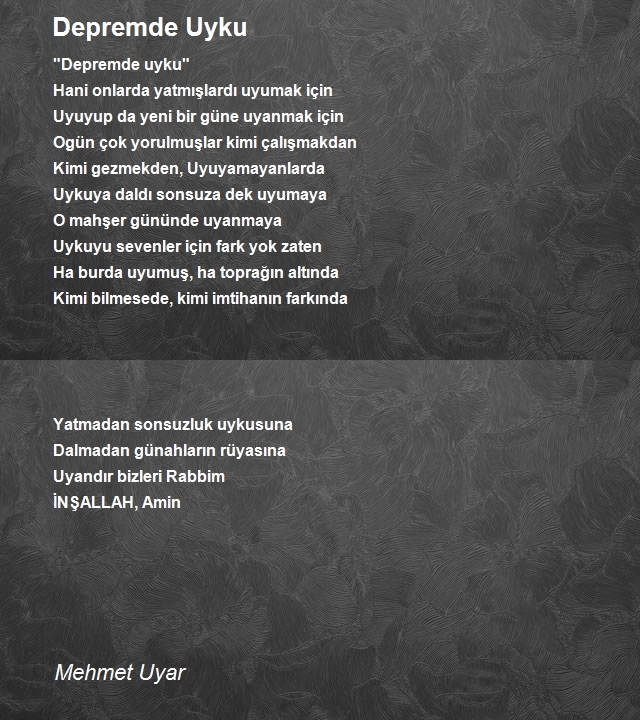 Depremde Uyku

"Depremde uyku"
Hani onlarda yatmışlardı uyumak için
Uyuyup da yeni bir güne uyanmak için
Ogün çok yorulmuşlar kimi çalışmakdan
Kimi gezmekden, Uyuyamayanlarda
Uykuya daldı sonsuza dek uyumaya
O mahşer gününde uyanmaya
Uykuyu sevenler için fark yok zaten
Ha burda uyumuş, ha toprağın altında
Kimi bilmesede, kimi imtihanın farkında

Yatmadan sonsuzluk uykusuna
Dalmadan günahların rüyasına
Uyandır bizleri Rabbim
İNŞALLAH, Amin

Mehmet Uyar